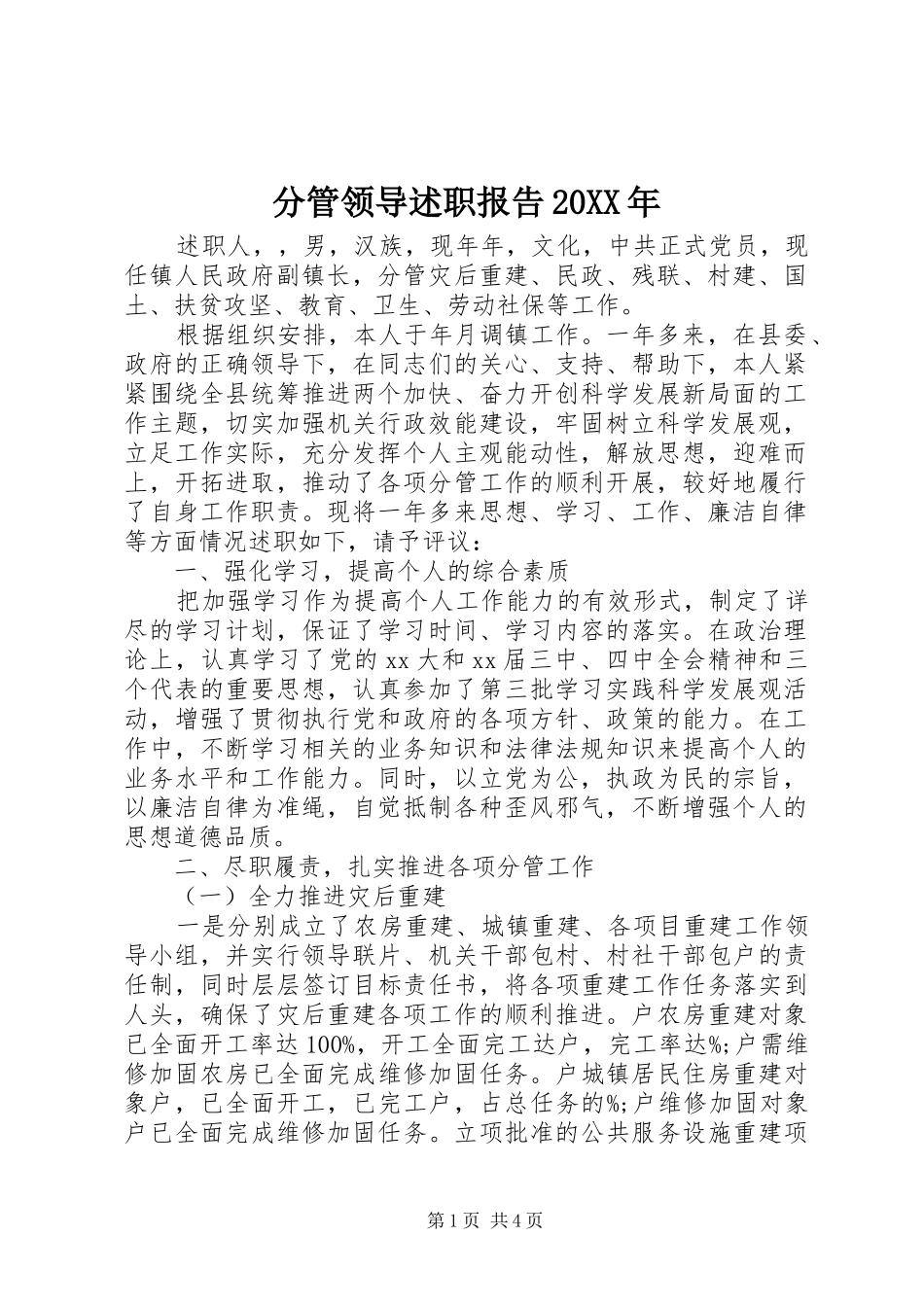 分管领导述职报告20XX年

述职人，，男，汉族，现年年，文化，中共正式党员，现任镇人民政府副镇长，分管灾后重建、民政、残联、村建、国土、扶贫攻坚、教育、卫生、劳动社保等工作。

根据组织安排，本人于年月调镇工作。一年多来，在县委、政府的正确领导下，在同志们的关心、支持、帮助下，本人紧紧围绕全县统筹推进两个加快、奋力开创科学发展新局面的工作主题，切实加强机关行政效能建设，牢固树立科学发展观，立足工作实际，充分发挥个人主观能动性，解放思想，迎难而上，开拓进取，推动了各项分管工作的顺利开展，较好地履行了自身工作职责。现将一年多来思想、学习、工作、廉洁自律等方面情况述职如下，请予评议：

一、强化学习，提高个人的综合素质

把加强学习作为提高个人工作能力的有效形式，制定了详尽的学习计划，保证了学习时间、学习内容的落实。在政治理论上，认真学习了党的xx大和xx届三中、四中全会精神和三个代表的重要思想，认真参加了第三批学习实践科学发展观活动，增强了贯彻执行党和政府的各项方针、政策的能力。在工作中，不断学习相关的业务知识和法律法规知识来提高个人的业务水平和工作能力。同时，以立党为公，执政为民的宗旨，以廉洁自律为准绳，自觉抵制各种歪风邪气，不断增强个人的思想道德品质。

二、尽职履责，扎实推进各项分管工作

（一）全力推进灾后重建

一是分别成立了农房重建、城镇重建、各项目重建工作领导小组，并实行领导联片、机关干部包村、村社干部包户的责任制，同时层层签订目标责任书，将各项重建工作任务落实到人头，确保了灾后重建各项工作的顺利推进。户农房重建对象已全面开工率达100%，开工全面完工达户，完工率达%;户需维修加固农房已全面完成维修加固任务。户城镇居民住房重建对象户，已全面开工，已完工户，占总任务的%;户维修加固对象户已全面完成维修加固任务。立项批准的公共服务设施重建项

第1页 共4页